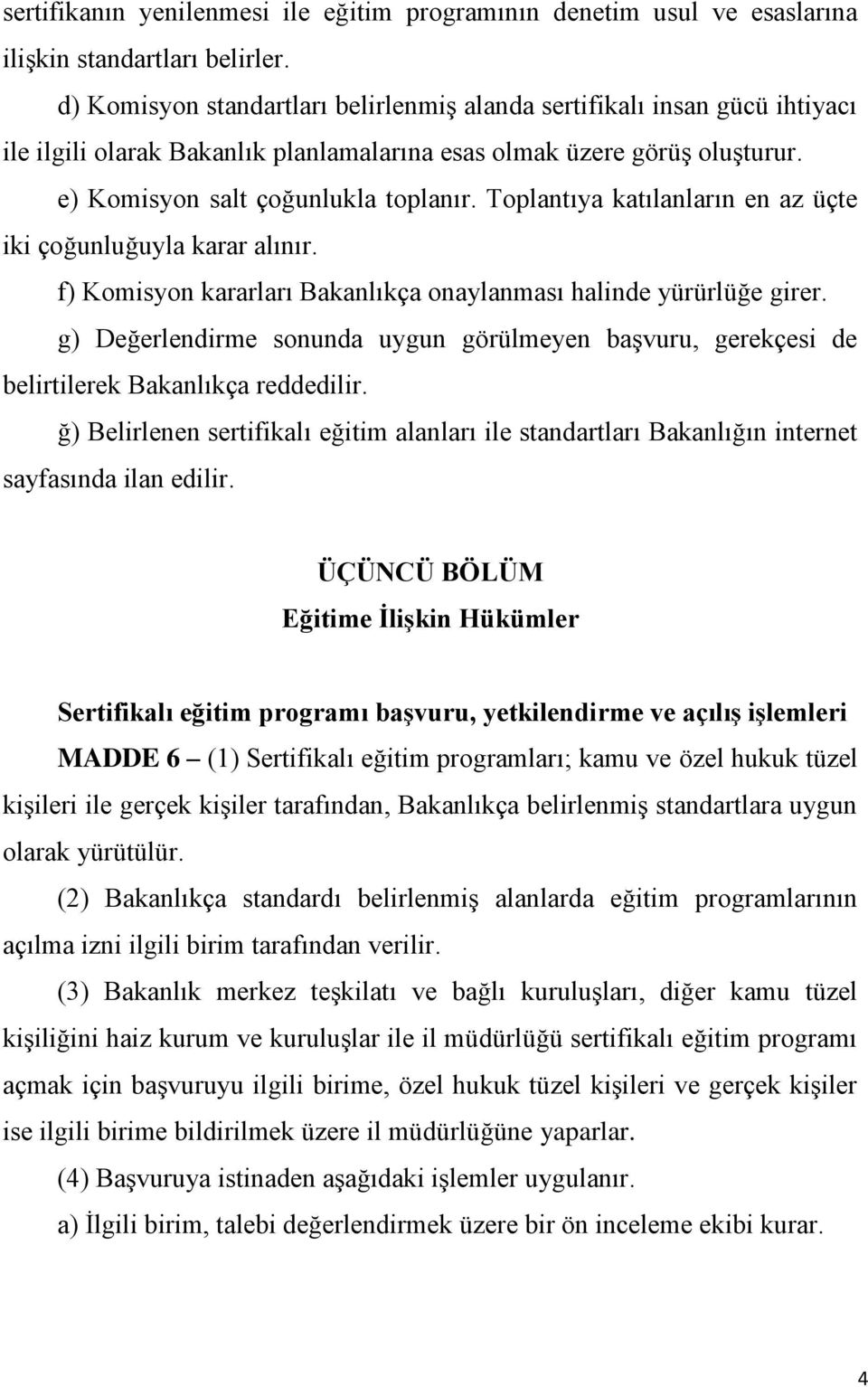 sertifikanın yenilenmesi ile eğitim programının denetim usul ve esaslarına ilişkin standartları belirler.

d) Komisyon standartları belirlenmiş alanda sertifikalı insan gücü ihtiyacı ile ilgili olarak Bakanlık planlamalarına esas olmak üzere görüş oluşturur.

e) Komisyon salt çoğunlukla toplanır. Toplantıya katılanların en az üçte iki çoğunluğuyla karar alınır.

f) Komisyon kararları Bakanlıkça onaylanması halinde yürürlüğe girer.

g) Değerlendirme sonunda uygun görülmeyen başvuru, gerekçesi de belirtilerek Bakanlıkça reddedilir.

ğ) Belirlenen sertifikalı eğitim alanları ile standartları Bakanlığın internet sayfasında ilan edilir.

ÜÇÜNCÜ BÖLÜM
Eğitime İlişkin Hükümler

Sertifikalı eğitim programı başvuru, yetkilendirme ve açılış işlemleri

MADDE 6 – (1) Sertifikalı eğitim programları; kamu ve özel hukuk tüzel kişileri ile gerçek kişiler tarafından, Bakanlıkça belirlenmiş standartlara uygun olarak yürütülür.

(2) Bakanlıkça standardı belirlenmiş alanlarda eğitim programlarının açılma izni ilgili birim tarafından verilir.

(3) Bakanlık merkez teşkilatı ve bağlı kuruluşları, diğer kamu tüzel kişiliğini haiz kurum ve kuruluşlar ile il müdürlüğü sertifikalı eğitim programı açmak için başvuruyu ilgili birime, özel hukuk tüzel kişileri ve gerçek kişiler ise ilgili birime bildirilmek üzere il müdürlüğüne yaparlar.

(4) Başvuruya istinaden aşağıdaki işlemler uygulanır.

a) İlgili birim, talebi değerlendirmek üzere bir ön inceleme ekibi kurar.

4